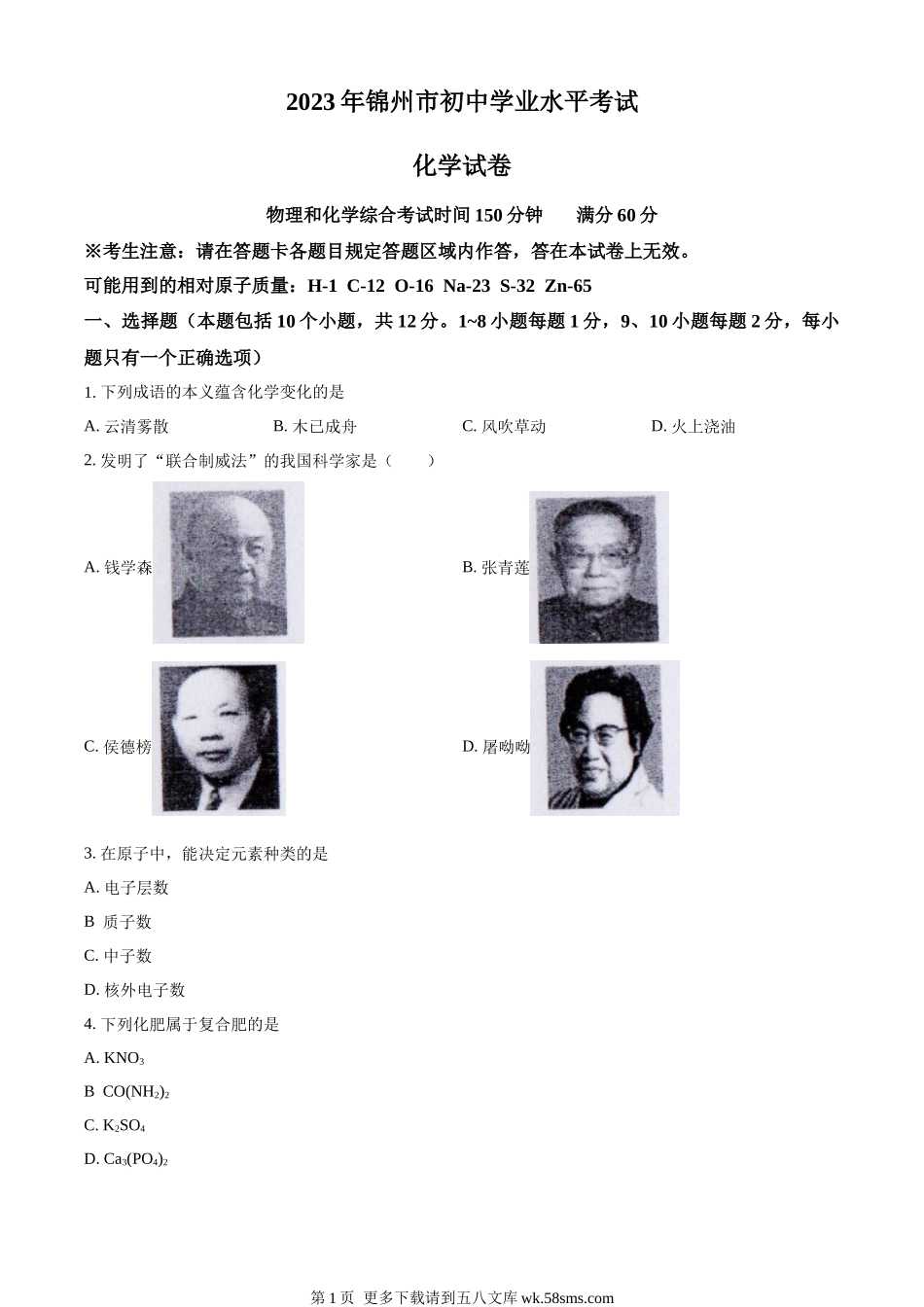 2023年锦州市初中学业水平考试

化学试卷

物理和化学综合考试时间150分钟　　满分60分

※考生注意：请在答题卡各题目规定答题区域内作答，答在本试卷上无效。

可能用到的相对原子质量：H-1 C-12 O-16 Na-23 S-32 Zn-65

一、选择题（本题包括10个小题，共12分。1~8小题每题1分，9、10小题每题2分，每小题只有一个正确选项）

1. 下列成语的本义蕴含化学变化的是

A. 云清雾散　　B. 木已成舟　　C. 风吹草动　　D. 火上浇油

2. 发明了“联合制碱法”的我国科学家是（　　）

A. 钱学森

B. 张青莲

C. 侯德榜

D. 屠呦呦

3. 在原子中，能决定元素种类的是

A. 电子层数

B 质子数

C. 中子数

D. 核外电子数

4. 下列化肥属于复合肥的是

A. $KNO_3$

B $CO(NH_2)_2$

C. $K_2SO_4$

D. $Ca_3(PO_4)_2$

第1页 更多下载请到五八文库 wk.58sms.com